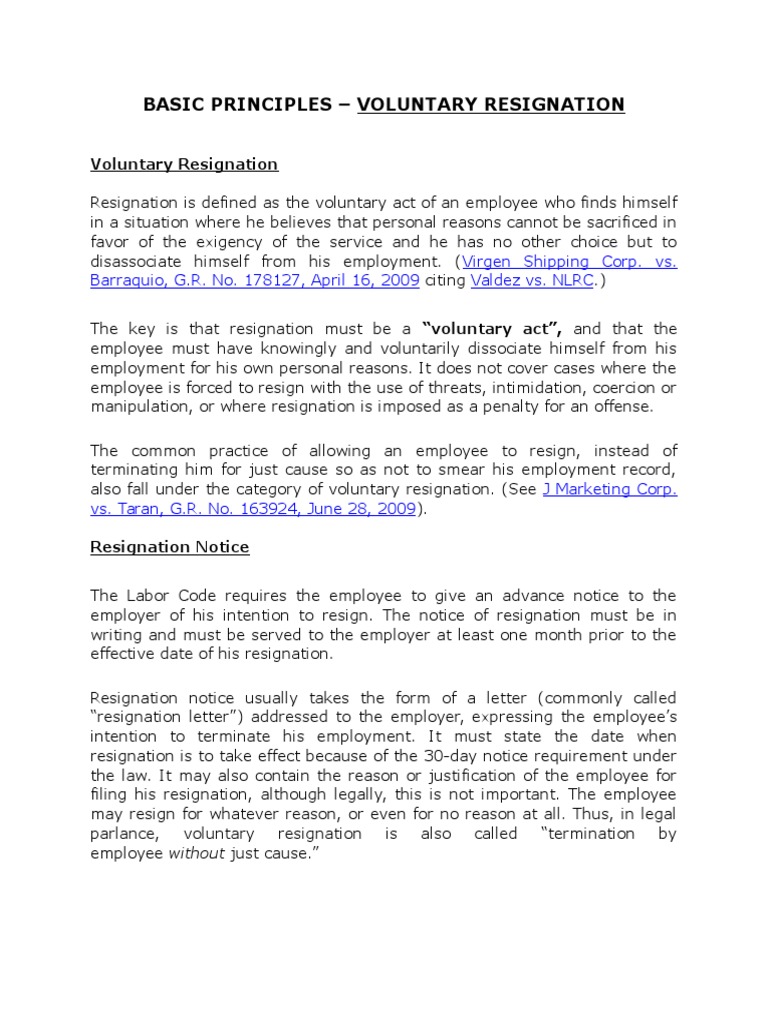 BASIC PRINCIPLES – VOLUNTARY RESIGNATION

Voluntary Resignation

Resignation is defined as the voluntary act of an employee who finds himself in a situation where he believes that personal reasons cannot be sacrificed in favor of the exigency of the service and he has no other choice but to disassociate himself from his employment. (Virgen Shipping Corp. vs. Barraquio, G.R. No. 178127, April 16, 2009 citing Valdez vs. NLRC.)

The key is that resignation must be a "voluntary act", and that the employee must have knowingly and voluntarily dissociate himself from his employment for his own personal reasons. It does not cover cases where the employee is forced to resign with the use of threats, intimidation, coercion or manipulation, or where resignation is imposed as a penalty for an offense.

The common practice of allowing an employee to resign, instead of terminating him for just cause so as not to smear his employment record, also fall under the category of voluntary resignation. (See J Marketing Corp. vs. Taran, G.R. No. 163924, June 28, 2009).

Resignation Notice

The Labor Code requires the employee to give an advance notice to the employer of his intention to resign. The notice of resignation must be in writing and must be served to the employer at least one month prior to the effective date of his resignation.

Resignation notice usually takes the form of a letter (commonly called "resignation letter") addressed to the employer, expressing the employee's intention to terminate his employment. It must state the date when resignation is to take effect because of the 30-day notice requirement under the law. It may also contain the reason or justification of the employee for filing his resignation, although legally, this is not important. The employee may resign for whatever reason, or even for no reason at all. Thus, in legal parlance, voluntary resignation is also called "termination by employee without just cause."